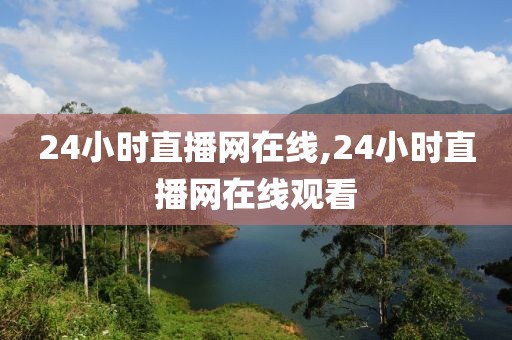 24小时直播网在线,24小时直播网在线观看